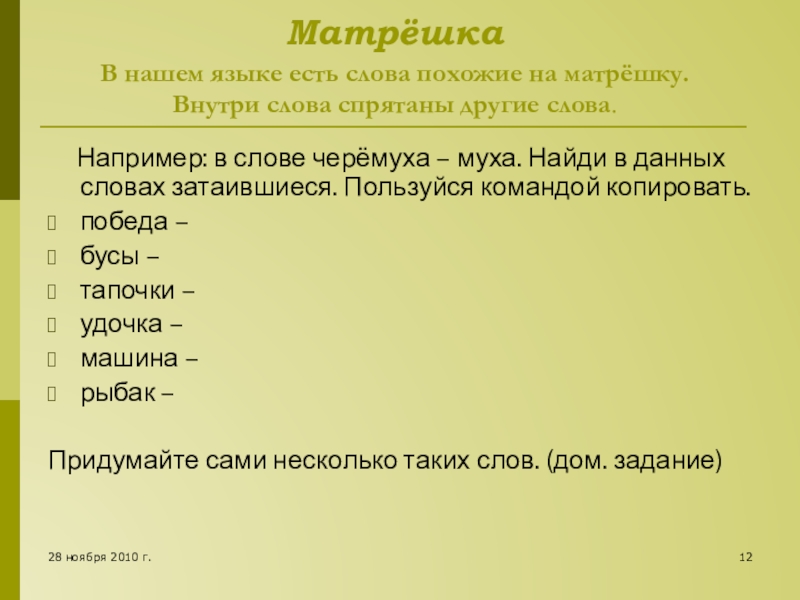 Матрёшка

В нашем языке есть слова похожие на матрёшку. Внутри слова спрятаны другие слова.

Например: в слове черёмуха – муха. Найди в данных словах затаившиеся. Пользуйся командой копировать.

победа –

бусы –

тапочки –

удочка –

машина –

рыбак –

Придумайте сами несколько таких слов. (дом. задание)

28 ноября 2010 г.

12